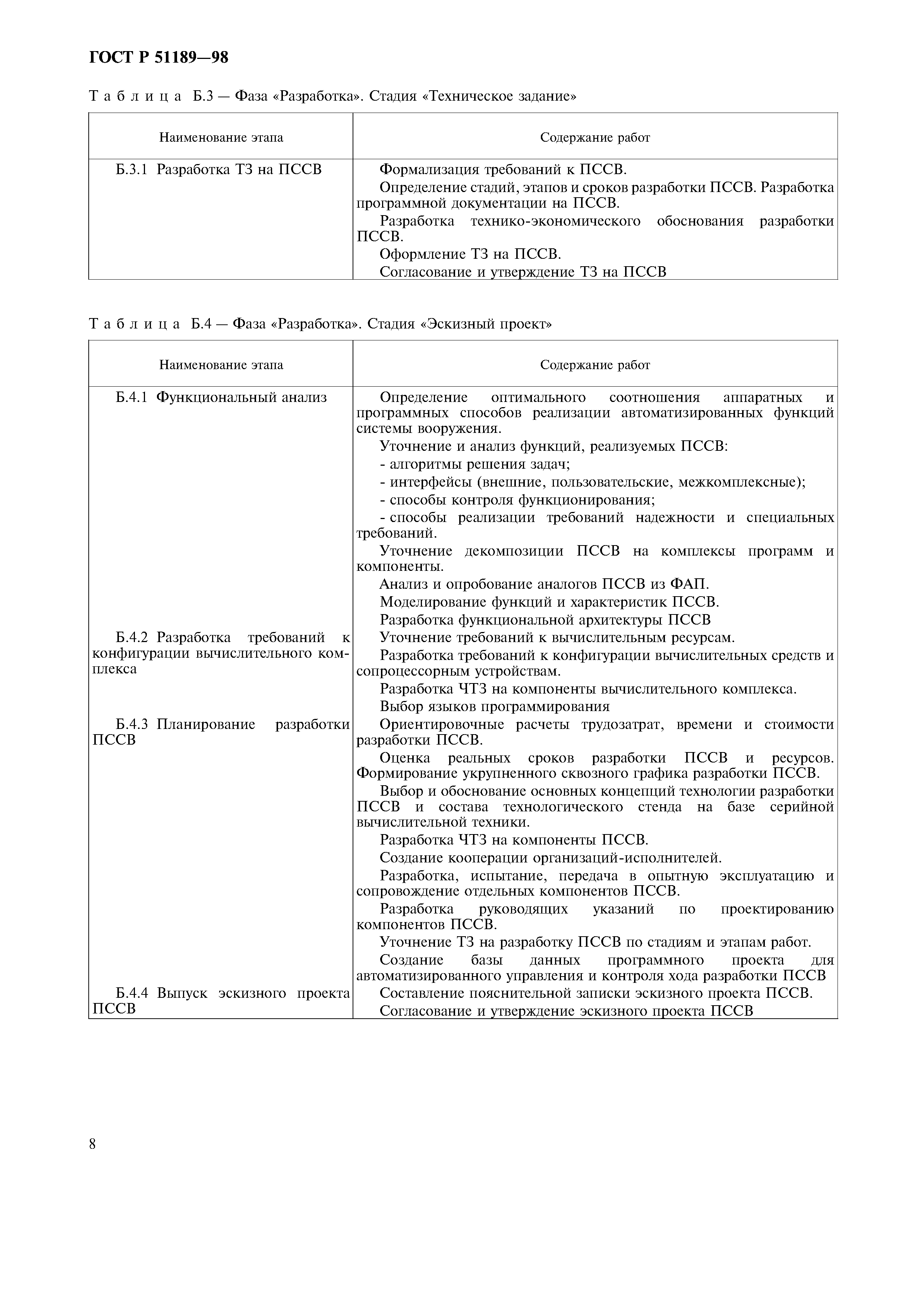 ГОСТ Р 51189—98

Таблица Б.3 — Фаза «Разработка». Стадия «Техническое задание»

| Наименование этапа | Содержание работ |
|---|---|
| Б.3.1 Разработка ТЗ на ПССВ | Формализация требований к ПССВ. Определение стадий, этапов и сроков разработки ПССВ. Разработка программной документации на ПССВ. Разработка технико-экономического обоснования разработки ПССВ. Оформление ТЗ на ПССВ. Согласование и утверждение ТЗ на ПССВ |

Таблица Б.4 — Фаза «Разработка». Стадия «Эскизный проект»

| Наименование этапа | Содержание работ |
|---|---|
| Б.4.1 Функциональный анализ | Определение оптимального соотношения аппаратных и программных способов реализации автоматизированных функций системы вооружения. Уточнение и анализ функций, реализуемых ПССВ: - алгоритмы решения задач; - интерфейсы (внешние, пользовательские, межкомплексные); - способы контроля функционирования; - способы реализации требований надежности и специальных требований. Уточнение декомпозиции ПССВ на комплексы программ и компоненты. Анализ и опробование аналогов ПССВ из ФАП. Моделирование функций и характеристик ПССВ. Разработка функциональной архитектуры ПССВ |
| Б.4.2 Разработка требований к конфигурации вычислительного комплекса | Уточнение требований к вычислительным ресурсам. Разработка требований к конфигурации вычислительных средств и сопроцессорным устройствам. Разработка ЧТЗ на компоненты вычислительного комплекса. Выбор языков программирования |
| Б.4.3 Планирование разработки ПССВ | Ориентировочные расчеты трудозатрат, времени и стоимости разработки ПССВ. Оценка реальных сроков разработки ПССВ и ресурсов. Формирование укрупненного сквозного графика разработки ПССВ. Выбор и обоснование основных концепций технологии разработки ПССВ и состава технологического стенда на базе серийной вычислительной техники. Разработка ЧТЗ на компоненты ПССВ. Создание кооперации организаций-исполнителей. Разработка, испытание, передача в опытную эксплуатацию и сопровождение отдельных компонентов ПССВ. Разработка руководящих указаний по проектированию компонентов ПССВ. Уточнение ТЗ на разработку ПССВ по стадиям и этапам работ. Создание базы данных программного проекта для автоматизированного управления и контроля хода разработки ПССВ |
| Б.4.4 Выпуск эскизного проекта ПССВ | Составление пояснительной записки эскизного проекта ПССВ. Согласование и утверждение эскизного проекта ПССВ |

8